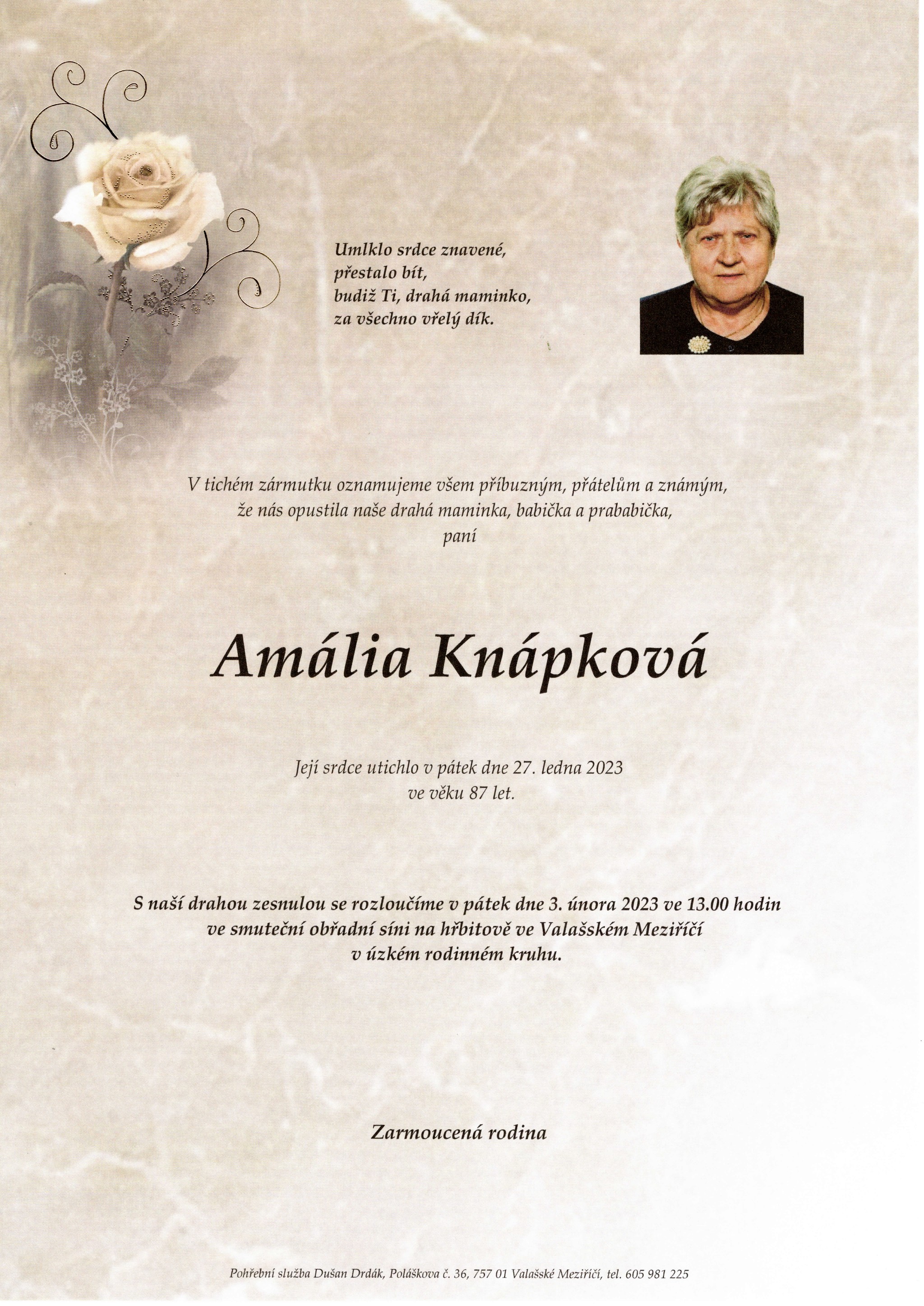 Umlklo srdce znavené,
přestalo bít,
budiž Ti, drahá maminko,
za všechno vřelý dík.

V tichém zármutku oznamujeme všem příbuzným, přátelům a známým,
že nás opustila naše drahá maminka, babička a prababička,
paní

Amália Knápková

Její srdce utichlo v pátek dne 27. ledna 2023
ve věku 87 let.

S naší drahou zesnulou se rozloučíme v pátek dne 3. února 2023 ve 13.00 hodin
ve smuteční obřadní síni na hřbitově ve Valašském Meziříčí
v úzkém rodinném kruhu.

Zarmoucená rodina

Pohřební služba Dušan Drdák, Poláškova č. 36, 757 01 Valašské Meziříčí, tel. 605 981 225